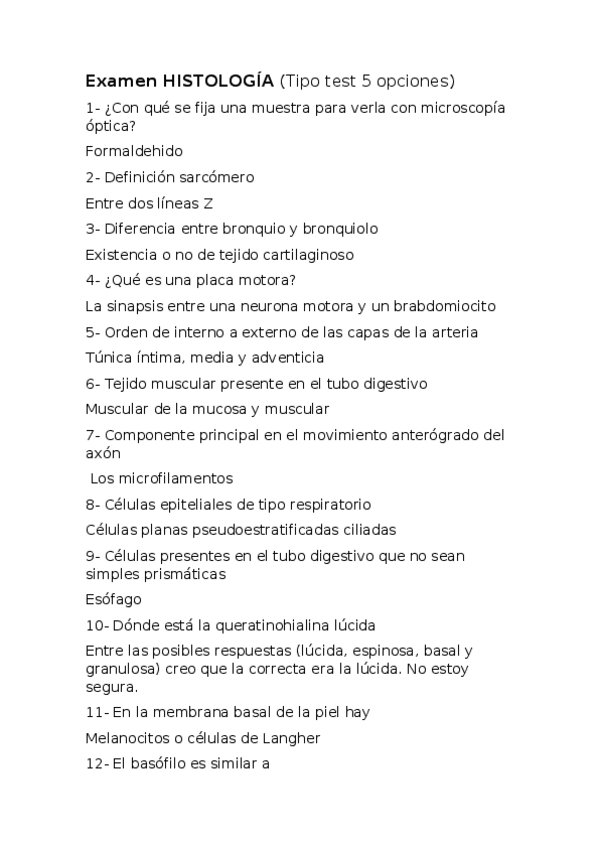 Examen HISTOLOGÍA (Tipo test 5 opciones)

1- ¿Con qué se fija una muestra para verla con microscopía óptica?

Formaldehido

2- Definición sarcómero

Entre dos líneas Z

3- Diferencia entre bronquio y bronquiolo

Existencia o no de tejido cartilaginoso

4- ¿Qué es una placa motora?

La sinapsis entre una neurona motora y un brabdomiocito

5- Orden de interno a externo de las capas de la arteria

Túnica íntima, media y adventicia

6- Tejido muscular presente en el tubo digestivo

Muscular de la mucosa y muscular

7- Componente principal en el movimiento anterógrado del axón

Los microfilamentos

8- Células epiteliales de tipo respiratorio

Células planas pseudoestratificadas ciliadas

9- Células presentes en el tubo digestivo que no sean simples prismáticas

Esófago

10- Dónde está la queratinohialina lúcida

Entre las posibles respuestas (lúcida, espinosa, basal y granulosa) creo que la correcta era la lúcida. No estoy segura.

11- En la membrana basal de la piel hay

Melanocitos o células de Langher

12- El basófilo es similar a